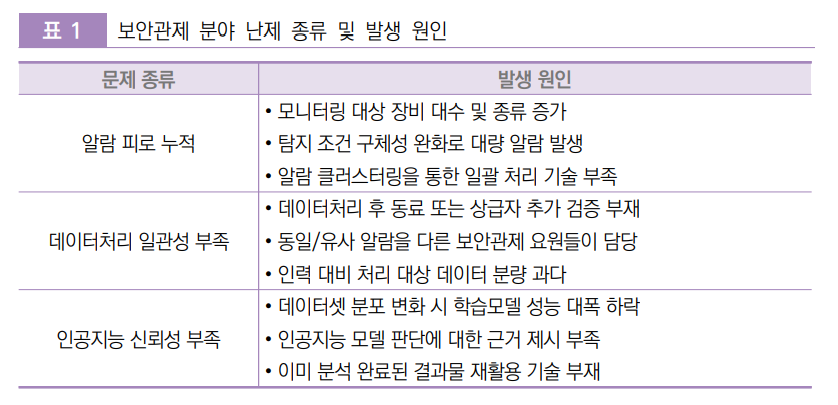 표 1 보안관제 분야 난제 종류 및 발생 원인

| 문제 종류 | 발생 원인 |
|---|---|
| 알람 피로 누적 | • 모니터링 대상 장비 대수 및 종류 증가 • 탐지 조건 구체성 완화로 대량 알람 발생 • 알람 클러스터링을 통한 일괄 처리 기술 부족 |
| 데이터처리 일관성 부족 | • 데이터처리 후 동료 또는 상급자 추가 검증 부재 • 동일/유사 알람을 다른 보안관제 요원들이 담당 • 인력 대비 처리 대상 데이터 분량 과다 |
| 인공지능 신뢰성 부족 | • 데이터셋 분포 변화 시 학습모델 성능 대폭 하락 • 인공지능 모델 판단에 대한 근거 제시 부족 • 이미 분석 완료된 결과물 재활용 기술 부재 |